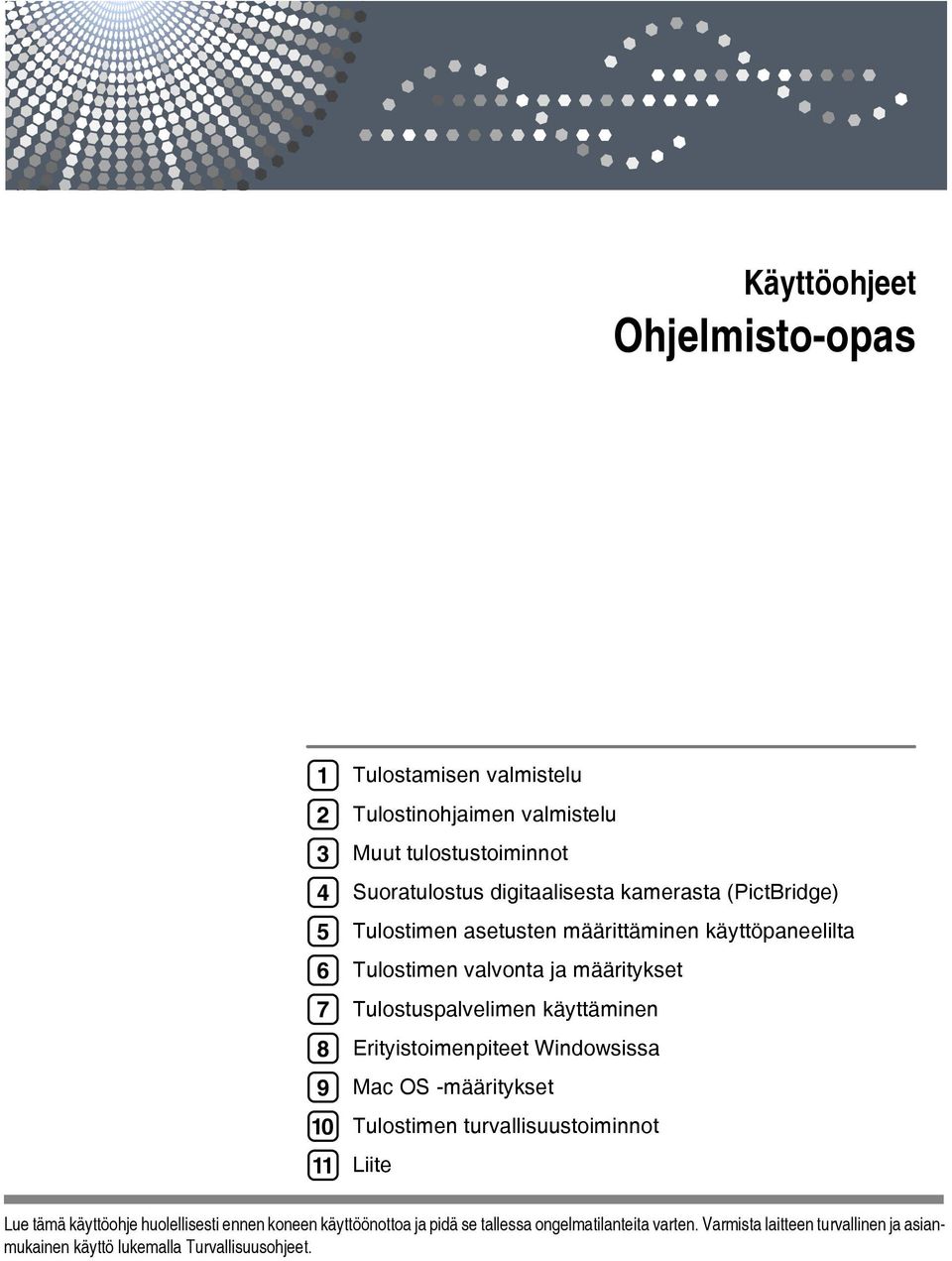 Käyttöohjeet
Ohjelmisto-opas

1 Tulostamisen valmistelu
2 Tulostinohjaimen valmistelu
3 Muut tulostustoiminnot
4 Suoratulostus digitaalisesta kamerasta (PictBridge)
5 Tulostimen asetusten määrittäminen käyttöpaneelilta
6 Tulostimen valvonta ja määritykset
7 Tulostuspalvelimen käyttäminen
8 Erityistoimenpiteet Windowsissa
9 Mac OS -määritykset
10 Tulostimen turvallisuustoiminnot
11 Liite

Lue tämä käyttöohje huolellisesti ennen koneen käyttöönottoa ja pidä se tallessa ongelmatilanteita varten. Varmista laitteen turvallinen ja asianmukainen käyttö lukemalla Turvallisuusohjeet.